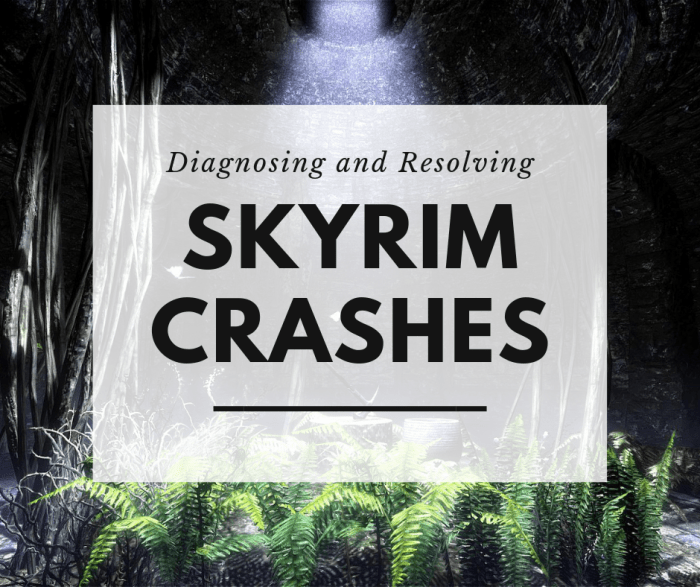 Diagnosing and Resolving

SKYRIM CRASHES